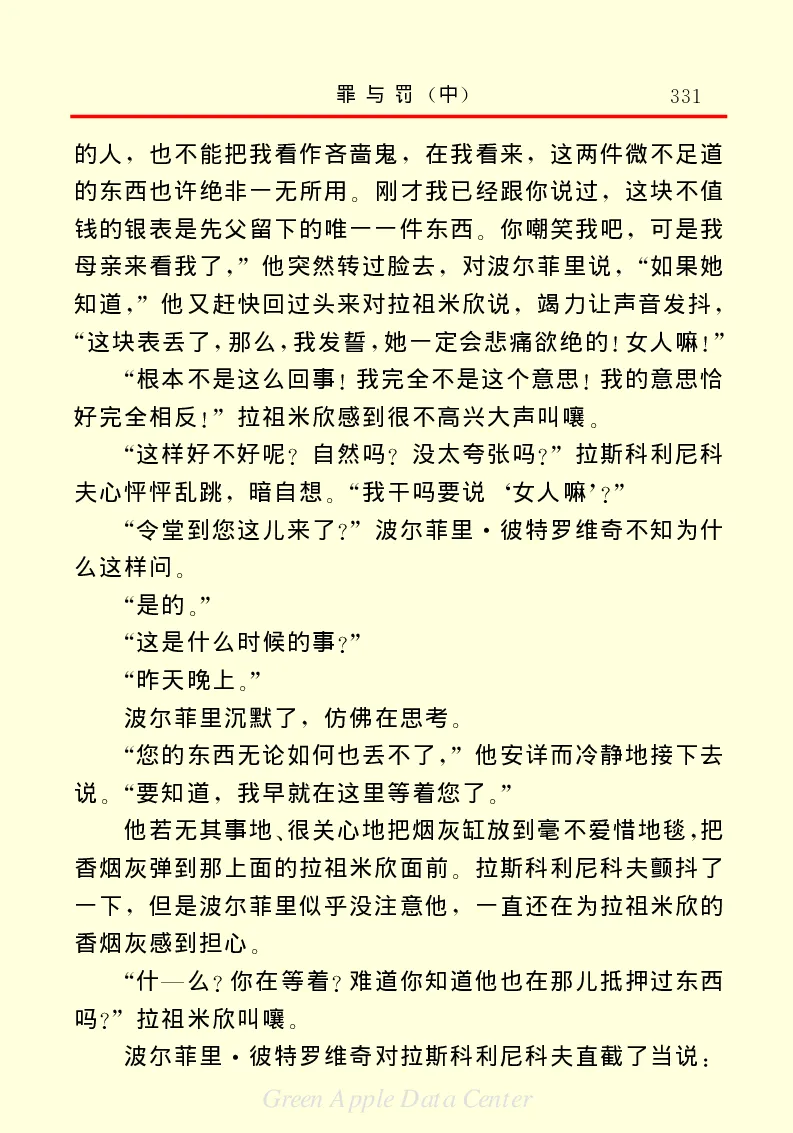 罪与罚（中）　331

的人，也不能把我看作吝啬鬼，在我看来，这两件微不足道的东西也许绝非一无所用。刚才我已经跟你说过，这块不值钱的银表是先父留下的唯一一件东西。你嘲笑我吧，可是我母亲来看我了，”他突然转过脸去，对波尔菲里说，“如果她知道，”他又赶快回过头来对拉祖米欣说，竭力让声音发抖，“这块表丢了，那么，我发誓，她一定会悲痛欲绝的！女人嘛！”

“根本不是这么回事！我完全不是这个意思！我的意思恰好完全相反！”拉祖米欣感到很不高兴大声叫嚷。

“这样好不好呢？自然吗？没太夸张吗？”拉斯科利尼科夫心怦怦乱跳，暗自想。“我干吗要说‘女人嘛’？”

“令堂到您这儿来了？”波尔菲里·彼特罗维奇不知为什么这样问。

“是的。”

“这是什么时候的事？”

“昨天晚上。”

波尔菲里沉默了，仿佛在思考。

“您的东西无论如何也丢不了，”他安详而冷静地接下去说。“要知道，我早就在这里等着您了。”

他若无其事地、很关心地把烟灰缸放到毫不爱惜地毯，把香烟灰弹到那上面的拉祖米欣面前。拉斯科利尼科夫颤抖了一下，但是波尔菲里似乎没注意他，一直还在为拉祖米欣的香烟灰感到担心。

“什—么？你在等着？难道你知道他也在那儿抵押过东西吗？”拉祖米欣叫嚷。

波尔菲里·彼特罗维奇对拉斯科利尼科夫直截了当说：

Green Apple Data Center